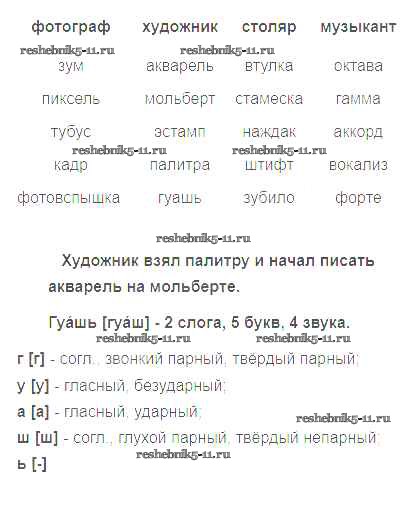 | фотограф | художник | столяр | музыкант |
|---|---|---|---|
| зум | акварель | втулка | октава |
| пиксель | мольберт | стамеска | гамма |
| тубус | эстамп | наждак | аккорд |
| кадр | палитра | штифт | вокализ |
| фотовспышка | гуашь | зубило | форте |

reshebnik5-11.ru reshebnik5-11.ru reshebnik5-11.ru reshebnik5-11.ru

reshebnik5-11.ru

Художник взял палитру и начал писать акварель на мольберте.

Гуа́шь [гуа́ш] - 2 слога, 5 букв, 4 звука.

reshebnik5-11.ru reshebnik5-11.ru

г [г] - согл., звонкий парный, твёрдый парный;

у [у] - гласный, безударный;

а [а] - гласный, ударный;

reshebnik5-11.ru

ш [ш] - согл., глухой парный, твёрдый непарный;

reshebnik5-11.ru

ь [-]